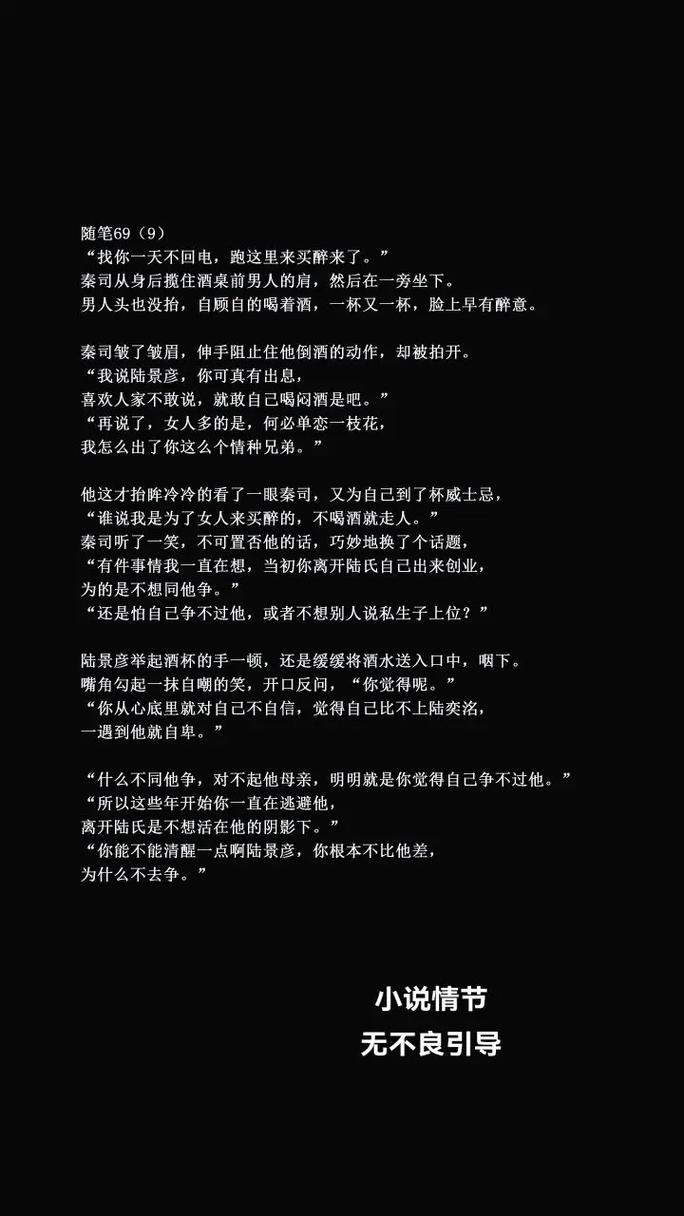 随笔69（9）
“找你一天不回电，跑这里来买醉来了。”
秦司从身后揽住酒桌前男人的肩，然后在一旁坐下。
男人头也没抬，自顾自的喝着酒，一杯又一杯，脸上早有醉意。

秦司皱了皱眉，伸手阻止住他倒酒的动作，却被拍开。
“我说陆景彦，你可真有出息，
喜欢人家不敢说，就敢自己喝闷酒是吧。”
“再说了，女人多的是，何必单恋一枝花，
我怎么出了你这么个情种兄弟。”

他这才抬眸冷冷的看了一眼秦司，又为自己到了杯威士忌，
“谁说我是为了女人来买醉的，不喝酒就走人。”
秦司听了一笑，不可置否他的话，巧妙地换了个话题，
“有件事情我一直在想，当初你离开陆氏自己出来创业，
为的是不想同他争。”
“还是怕自己争不过他，或者不想别人说私生子上位？”

陆景彦举起酒杯的手一顿，还是缓缓将酒水送入口中，咽下。
嘴角勾起一抹自嘲的笑，开口反问，“你觉得呢。”
“你从心底里就对自己不自信，觉得自己比不上陆奕洺，
一遇到他就自卑。”

“什么不同他争，对不起他母亲，明明就是你觉得自己争不过他。”
“所以这些年开始你一直在逃避他，
离开陆氏是不想活在他的阴影下。”
“你能不能清醒一点啊陆景彦，你根本不比他差，
为什么不去争。”

小说情节
无不良引导